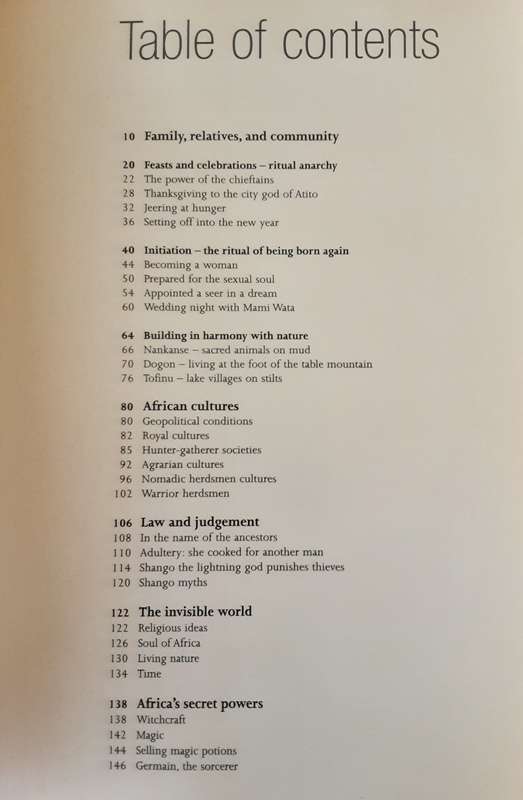 Table of contents

10 Family, relatives, and community

20 Feasts and celebrations – ritual anarchy
22 The power of the chieftains
28 Thanksgiving to the city god of Atito
32 Jeering at hunger
36 Setting off into the new year

40 Initiation – the ritual of being born again
44 Becoming a woman
50 Prepared for the sexual soul
54 Appointed a seer in a dream
60 Wedding night with Mami Wata

64 Building in harmony with nature
66 Nankanse – sacred animals on mud
70 Dogon – living at the foot of the table mountain
76 Tofinu – lake villages on stilts

80 African cultures
80 Geopolitical conditions
82 Royal cultures
85 Hunter-gatherer societies
92 Agrarian cultures
96 Nomadic herdsmen cultures
102 Warrior herdsmen

106 Law and judgement
108 In the name of the ancestors
110 Adultery: she cooked for another man
114 Shango the lightning god punishes thieves
120 Shango myths

122 The invisible world
122 Religious ideas
126 Soul of Africa
130 Living nature
134 Time

138 Africa's secret powers
138 Witchcraft
142 Magic
144 Selling magic potions
146 Germain, the sorcerer